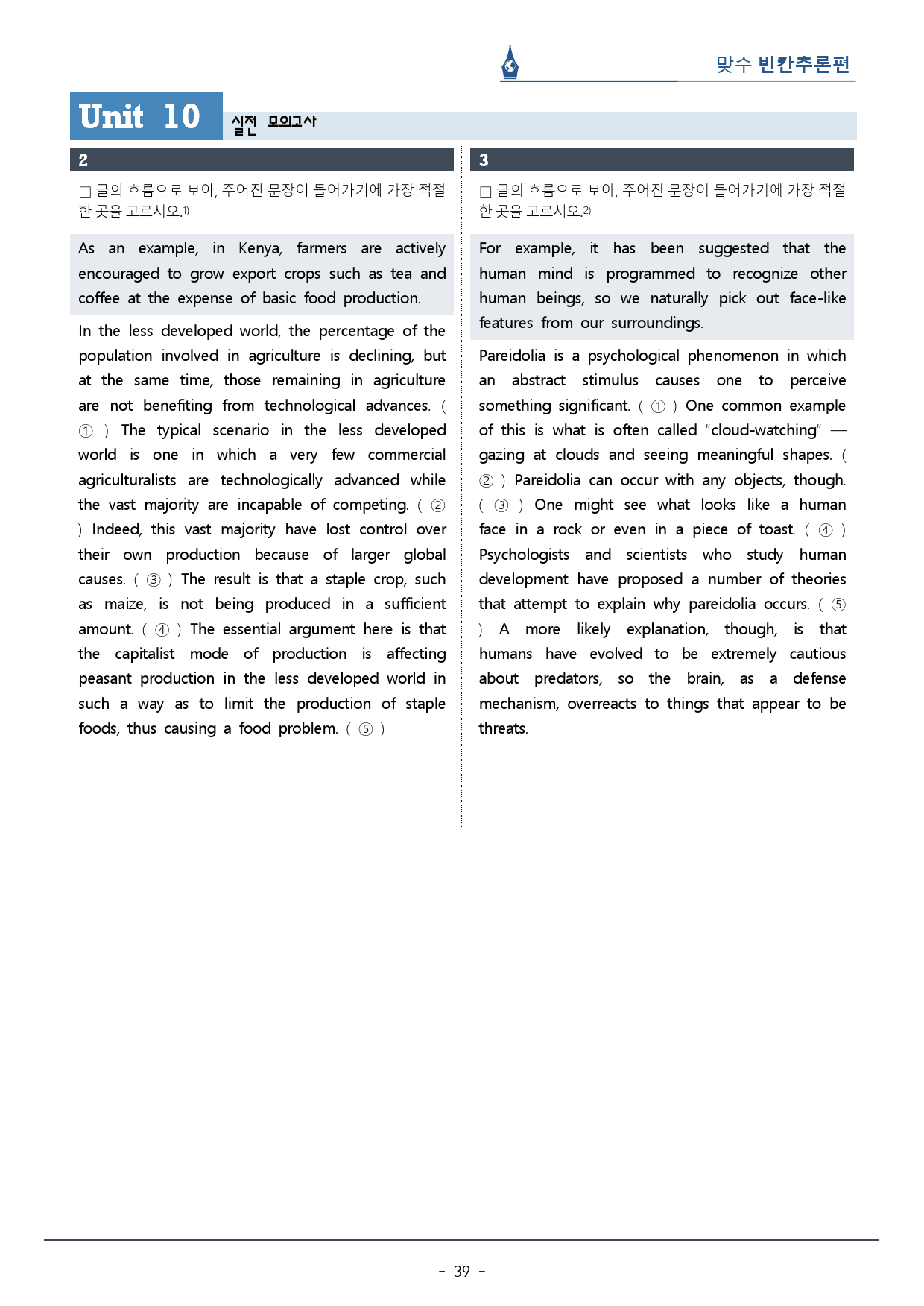 맞수 빈칸추론편

Unit 10 실전 모의고사

2

☐ 글의 흐름으로 보아, 주어진 문장이 들어가기에 가장 적절한 곳을 고르시오.$^{1)}$

As an example, in Kenya, farmers are actively encouraged to grow export crops such as tea and coffee at the expense of basic food production.

In the less developed world, the percentage of the population involved in agriculture is declining, but at the same time, those remaining in agriculture are not benefiting from technological advances. ( ① ) The typical scenario in the less developed world is one in which a very few commercial agriculturalists are technologically advanced while the vast majority are incapable of competing. ( ② ) Indeed, this vast majority have lost control over their own production because of larger global causes. ( ③ ) The result is that a staple crop, such as maize, is not being produced in a sufficient amount. ( ④ ) The essential argument here is that the capitalist mode of production is affecting peasant production in the less developed world in such a way as to limit the production of staple foods, thus causing a food problem. ( ⑤ )

3

☐ 글의 흐름으로 보아, 주어진 문장이 들어가기에 가장 적절한 곳을 고르시오.$^{2)}$

For example, it has been suggested that the human mind is programmed to recognize other human beings, so we naturally pick out face-like features from our surroundings.

Pareidolia is a psychological phenomenon in which an abstract stimulus causes one to perceive something significant. ( ① ) One common example of this is what is often called "cloud-watching" — gazing at clouds and seeing meaningful shapes. ( ② ) Pareidolia can occur with any objects, though. ( ③ ) One might see what looks like a human face in a rock or even in a piece of toast. ( ④ ) Psychologists and scientists who study human development have proposed a number of theories that attempt to explain why pareidolia occurs. ( ⑤ ) A more likely explanation, though, is that humans have evolved to be extremely cautious about predators, so the brain, as a defense mechanism, overreacts to things that appear to be threats.

- 39 -